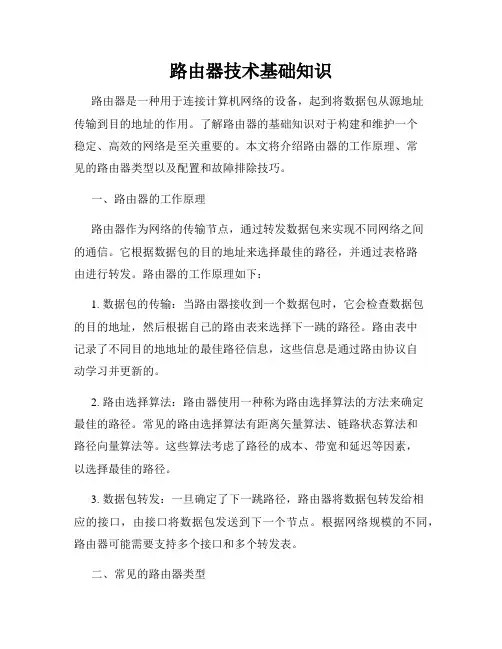 路由器技术基础知识

路由器是一种用于连接计算机网络的设备，起到将数据包从源地址传输到目的地址的作用。了解路由器的基础知识对于构建和维护一个稳定、高效的网络是至关重要的。本文将介绍路由器的工作原理、常见的路由器类型以及配置和故障排除技巧。

一、路由器的工作原理

路由器作为网络的传输节点，通过转发数据包来实现不同网络之间的通信。它根据数据包的目的地址来选择最佳的路径，并通过表格路由进行转发。路由器的工作原理如下：

1. 数据包的传输：当路由器接收到一个数据包时，它会检查数据包的目的地址，然后根据自己的路由表来选择下一跳的路径。路由表中记录了不同目的地地址的最佳路径信息，这些信息是通过路由协议自动学习并更新的。

2. 路由选择算法：路由器使用一种称为路由选择算法的方法来确定最佳的路径。常见的路由选择算法有距离矢量算法、链路状态算法和路径向量算法等。这些算法考虑了路径的成本、带宽和延迟等因素，以选择最佳的路径。

3. 数据包转发：一旦确定了下一跳路径，路由器将数据包转发给相应的接口，由接口将数据包发送到下一个节点。根据网络规模的不同，路由器可能需要支持多个接口和多个转发表。

二、常见的路由器类型